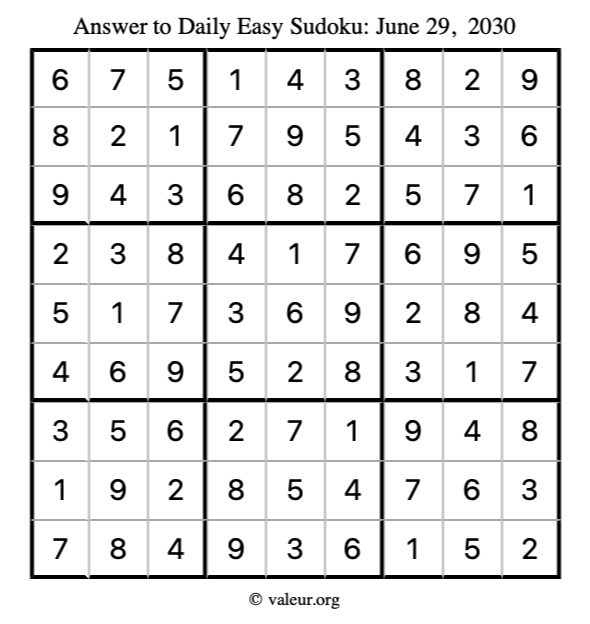 Answer to Daily Easy Sudoku: June 29, 2030

| | | | | | | | | |
|---|---|---|---|---|---|---|---|---|
| 6 | 7 | 5 | 1 | 4 | 3 | 8 | 2 | 9 |
| 8 | 2 | 1 | 7 | 9 | 5 | 4 | 3 | 6 |
| 9 | 4 | 3 | 6 | 8 | 2 | 5 | 7 | 1 |
| 2 | 3 | 8 | 4 | 1 | 7 | 6 | 9 | 5 |
| 5 | 1 | 7 | 3 | 6 | 9 | 2 | 8 | 4 |
| 4 | 6 | 9 | 5 | 2 | 8 | 3 | 1 | 7 |
| 3 | 5 | 6 | 2 | 7 | 1 | 9 | 4 | 8 |
| 1 | 9 | 2 | 8 | 5 | 4 | 7 | 6 | 3 |
| 7 | 8 | 4 | 9 | 3 | 6 | 1 | 5 | 2 |

© valeur.org